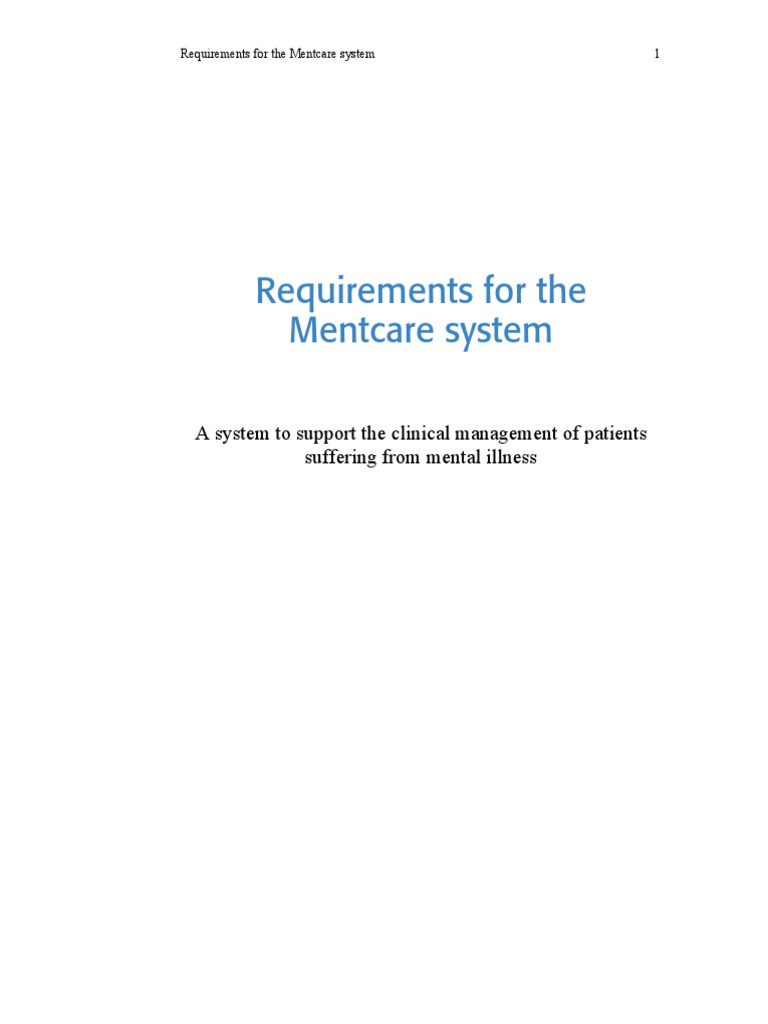 Requirements for the Mentcare system 1

Requirements for the Mentcare system

A system to support the clinical management of patients suffering from mental illness